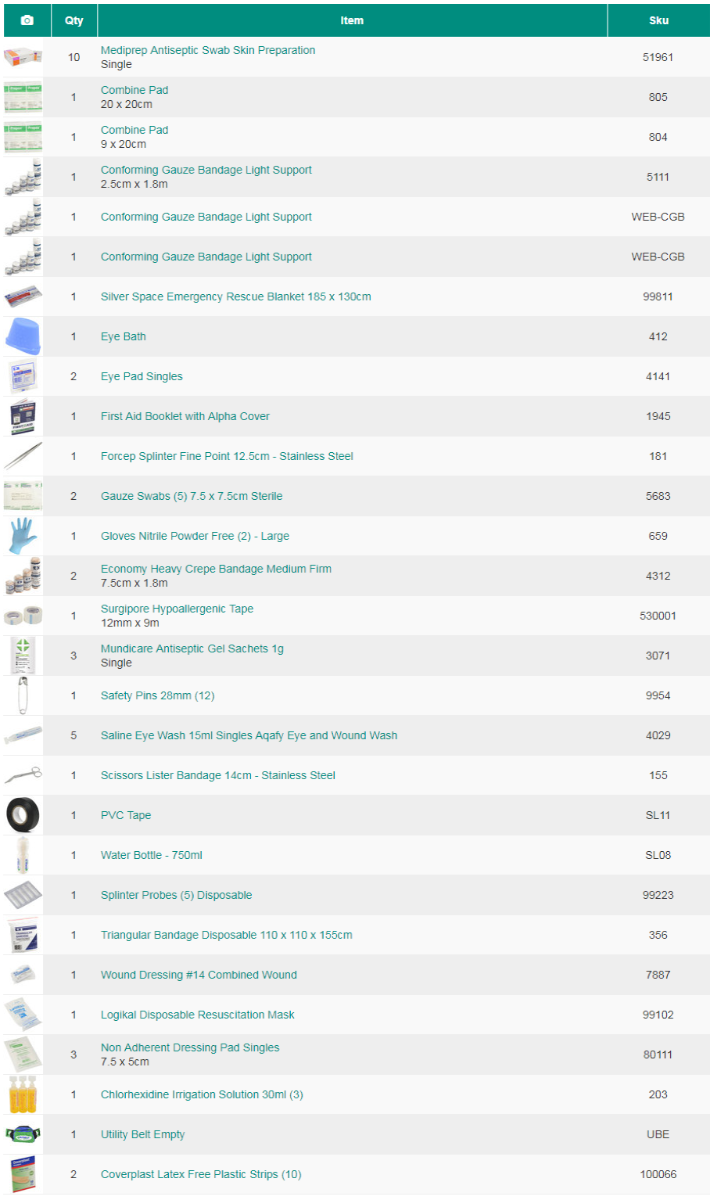 |  | Qty | Item | Sku |
|---|---|---|---|
|  | 10 | Mediprep Antiseptic Swab Skin Preparation Single | 51961 |
|  | 1 | Combine Pad 20 x 20cm | 805 |
|  | 1 | Combine Pad 9 x 20cm | 804 |
|  | 1 | Conforming Gauze Bandage Light Support 2.5cm x 1.8m | 5111 |
|  | 1 | Conforming Gauze Bandage Light Support | WEB-CGB |
|  | 1 | Conforming Gauze Bandage Light Support | WEB-CGB |
|  | 1 | Silver Space Emergency Rescue Blanket 185 x 130cm | 99811 |
|  | 1 | Eye Bath | 412 |
|  | 2 | Eye Pad Singles | 4141 |
|  | 1 | First Aid Booklet with Alpha Cover | 1945 |
|  | 1 | Forcep Splinter Fine Point 12.5cm - Stainless Steel | 181 |
|  | 2 | Gauze Swabs (5) 7.5 x 7.5cm Sterile | 5683 |
|  | 1 | Gloves Nitrile Powder Free (2) - Large | 659 |
|  | 2 | Economy Heavy Crepe Bandage Medium Firm 7.5cm x 1.8m | 4312 |
|  | 1 | Surgipore Hypoallergenic Tape 12mm x 9m | 530001 |
|  | 3 | Mundicare Antiseptic Gel Sachets 1g Single | 3071 |
|  | 1 | Safety Pins 28mm (12) | 9954 |
|  | 5 | Saline Eye Wash 15ml Singles Aqafy Eye and Wound Wash | 4029 |
|  | 1 | Scissors Lister Bandage 14cm - Stainless Steel | 155 |
|  | 1 | PVC Tape | SL11 |
|  | 1 | Water Bottle - 750ml | SL08 |
|  | 1 | Splinter Probes (5) Disposable | 99223 |
|  | 1 | Triangular Bandage Disposable 110 x 110 x 155cm | 356 |
|  | 1 | Wound Dressing #14 Combined Wound | 7887 |
|  | 1 | Logikal Disposable Resuscitation Mask | 99102 |
|  | 3 | Non Adherent Dressing Pad Singles 7.5 x 5cm | 80111 |
|  | 1 | Chlorhexidine Irrigation Solution 30ml (3) | 203 |
|  | 1 | Utility Belt Empty | UBE |
|  | 2 | Coverplast Latex Free Plastic Strips (10) | 100066 |